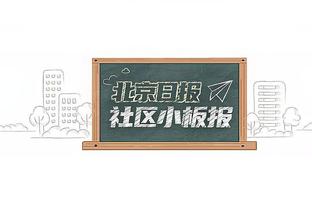 北京日报
社区小板报